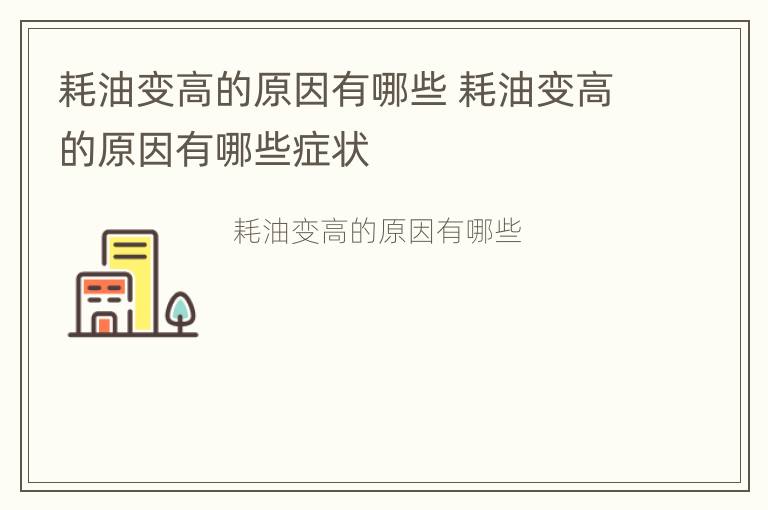 耗油变高的原因有哪些 耗油变高的原因有哪些症状

耗油变高的原因有哪些